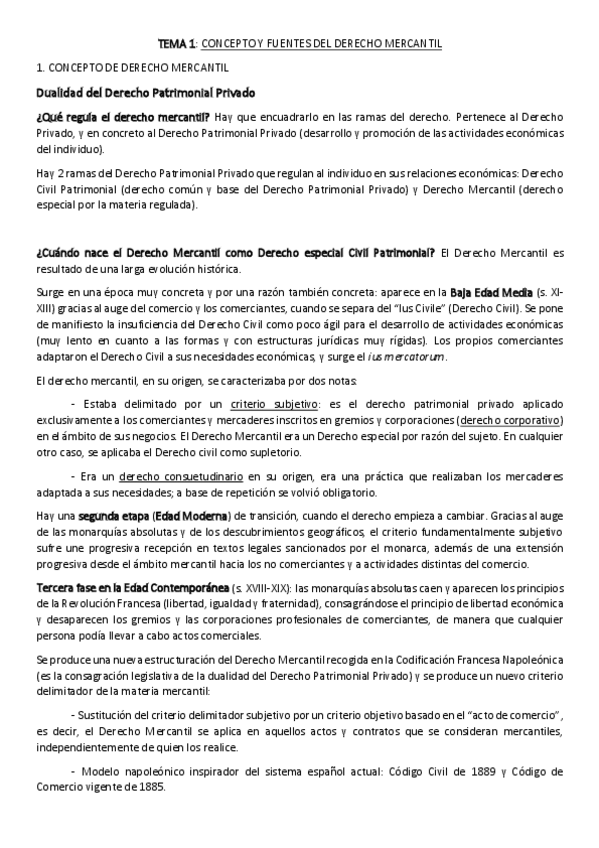 TEMA 1: CONCEPTO Y FUENTES DEL DERECHO MERCANTIL

1. CONCEPTO DE DERECHO MERCANTIL

Dualidad del Derecho Patrimonial Privado

¿Qué regula el derecho mercantil? Hay que encuadrarlo en las ramas del derecho. Pertenece al Derecho Privado, y en concreto al Derecho Patrimonial Privado (desarrollo y promoción de las actividades económicas del individuo).

Hay 2 ramas del Derecho Patrimonial Privado que regulan al individuo en sus relaciones económicas: Derecho Civil Patrimonial (derecho común y base del Derecho Patrimonial Privado) y Derecho Mercantil (derecho especial por la materia regulada).

¿Cuándo nace el Derecho Mercantil como Derecho especial Civil Patrimonial? El Derecho Mercantil es resultado de una larga evolución histórica.

Surge en una época muy concreta y por una razón también concreta: aparece en la Baja Edad Media (s. XI-XIII) gracias al auge del comercio y los comerciantes, cuando se separa del "Ius Civile" (Derecho Civil). Se pone de manifiesto la insuficiencia del Derecho Civil como poco ágil para el desarrollo de actividades económicas (muy lento en cuanto a las formas y con estructuras jurídicas muy rígidas). Los propios comerciantes adaptaron el Derecho Civil a sus necesidades económicas, y surge el ius mercatorum.

El derecho mercantil, en su origen, se caracterizaba por dos notas:

- Estaba delimitado por un criterio subjetivo: es el derecho patrimonial privado aplicado exclusivamente a los comerciantes y mercaderes inscritos en gremios y corporaciones (derecho corporativo) en el ámbito de sus negocios. El Derecho Mercantil era un Derecho especial por razón del sujeto. En cualquier otro caso, se aplicaba el Derecho civil como supletorio.

- Era un derecho consuetudinario en su origen, era una práctica que realizaban los mercaderes adaptada a sus necesidades; a base de repetición se volvió obligatorio.

Hay una segunda etapa (Edad Moderna) de transición, cuando el derecho empieza a cambiar. Gracias al auge de las monarquías absolutas y de los descubrimientos geográficos, el criterio fundamentalmente subjetivo sufre une progresiva recepción en textos legales sancionados por el monarca, además de una extensión progresiva desde el ámbito mercantil hacia los no comerciantes y a actividades distintas del comercio.

Tercera fase en la Edad Contemporánea (s. XVIII-XIX): las monarquías absolutas caen y aparecen los principios de la Revolución Francesa (libertad, igualdad y fraternidad), consagrándose el principio de libertad económica y desaparecen los gremios y las corporaciones profesionales de comerciantes, de manera que cualquier persona podía llevar a cabo actos comerciales.

Se produce una nueva estructuración del Derecho Mercantil recogida en la Codificación Francesa Napoleónica (es la consagración legislativa de la dualidad del Derecho Patrimonial Privado) y se produce un nuevo criterio delimitador de la materia mercantil:

- Sustitución del criterio delimitador subjetivo por un criterio objetivo basado en el "acto de comercio", es decir, el Derecho Mercantil se aplica en aquellos actos y contratos que se consideran mercantiles, independientemente de quien los realice.

- Modelo napoleónico inspirador del sistema español actual: Código Civil de 1889 y Código de Comercio vigente de 1885.